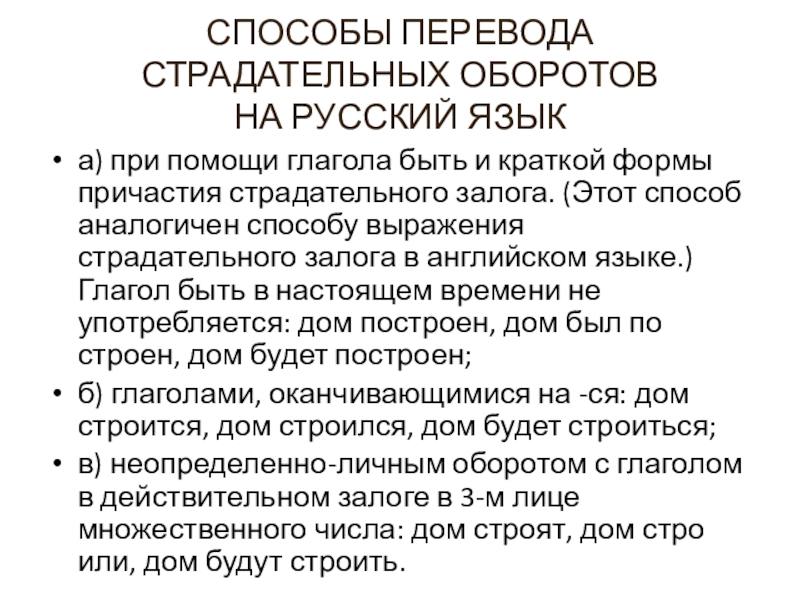 СПОСОБЫ ПЕРЕВОДА СТРАДАТЕЛЬНЫХ ОБОРОТОВ НА РУССКИЙ ЯЗЫК

• а) при помощи глагола быть и краткой формы причастия страдательного залога. (Этот способ аналогичен способу выражения страдательного залога в английском языке.) Глагол быть в настоящем времени не употребляется: дом построен, дом был по строен, дом будет построен;

• б) глаголами, оканчивающимися на -ся: дом строится, дом строился, дом будет строиться;

• в) неопределенно-личным оборотом с глаголом в действительном залоге в 3-м лице множественного числа: дом строят, дом стро или, дом будут строить.